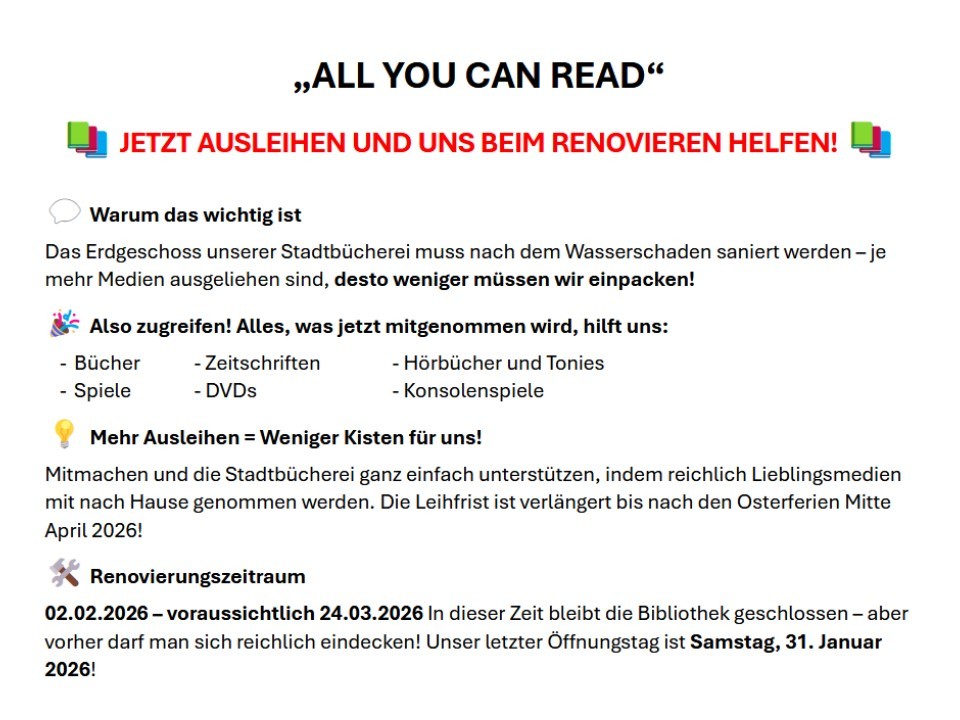 „ALL YOU CAN READ“

JETZT AUSLEIHEN UND UNS BEIM RENOVIEREN HELFEN!

Warum das wichtig ist

Das Erdgeschoss unserer Stadtbücherei muss nach dem Wasserschaden saniert werden – je mehr Medien ausgeliehen sind, desto weniger müssen wir einpacken!

Also zugreifen! Alles, was jetzt mitgenommen wird, hilft uns:

- Bücher
- Spiele
- Zeitschriften
- DVDs
- Hörbücher und Tonies
- Konsolenspiele

Mehr Ausleihen = Weniger Kisten für uns!

Mitmachen und die Stadtbücherei ganz einfach unterstützen, indem reichlich Lieblingsmedien mit nach Hause genommen werden. Die Leihfrist ist verlängert bis nach den Osterferien Mitte April 2026!

Renovierungszeitraum

02.02.2026 – voraussichtlich 24.03.2026 In dieser Zeit bleibt die Bibliothek geschlossen – aber vorher darf man sich reichlich eindecken! Unser letzter Öffnungstag ist Samstag, 31. Januar 2026!